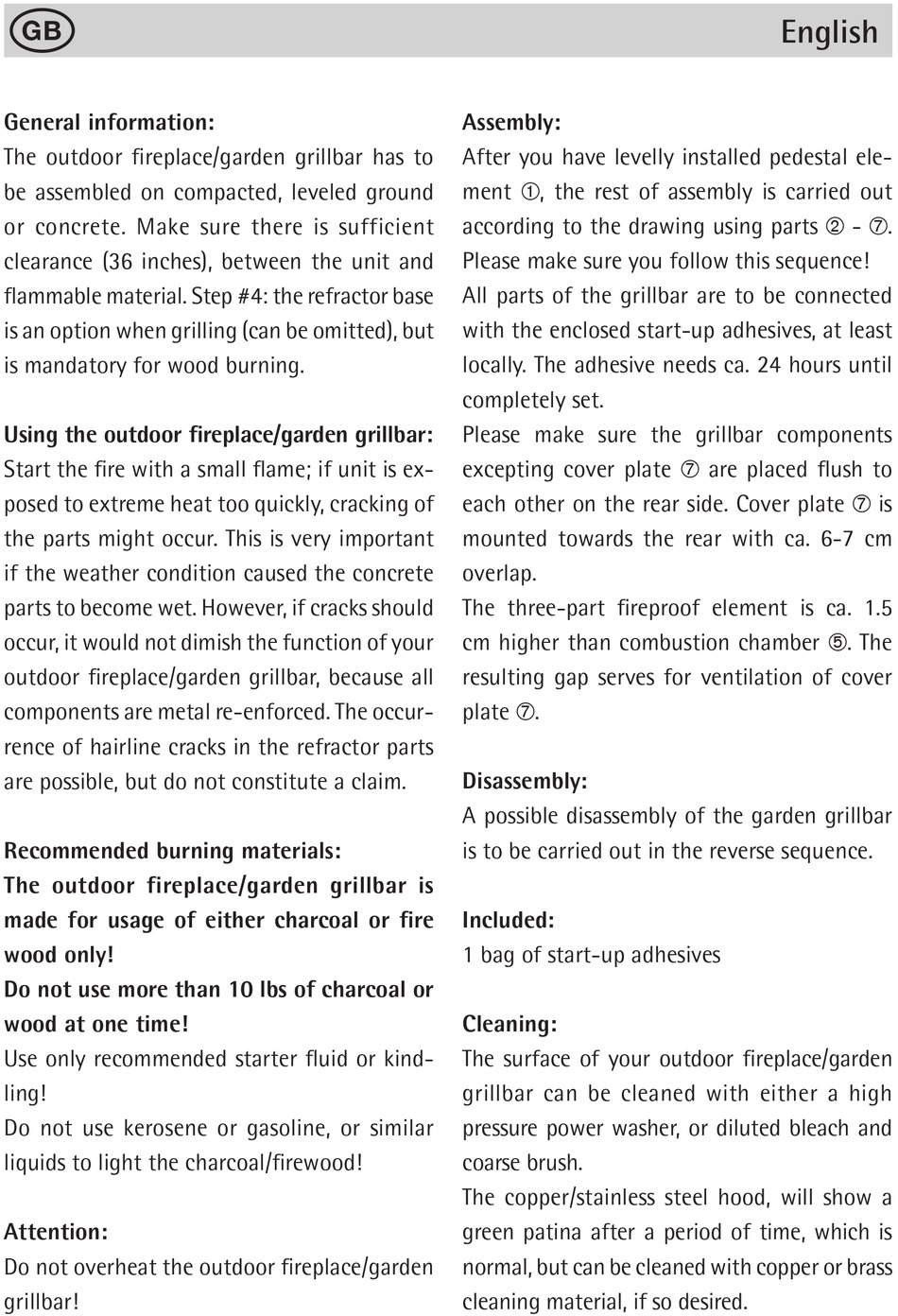 GB

English

General information:
The outdoor fireplace/garden grillbar has to be assembled on compacted, leveled ground or concrete. Make sure there is sufficient clearance (36 inches), between the unit and flammable material. Step #4: the refractor base is an option when grilling (can be omitted), but is mandatory for wood burning.

Using the outdoor fireplace/garden grillbar:
Start the fire with a small flame; if unit is exposed to extreme heat too quickly, cracking of the parts might occur. This is very important if the weather condition caused the concrete parts to become wet. However, if cracks should occur, it would not dimish the function of your outdoor fireplace/garden grillbar, because all components are metal re-enforced. The occurrence of hairline cracks in the refractor parts are possible, but do not constitute a claim.

Recommended burning materials:
The outdoor fireplace/garden grillbar is made for usage of either charcoal or fire wood only!
Do not use more than 10 lbs of charcoal or wood at one time!
Use only recommended starter fluid or kindling!
Do not use kerosene or gasoline, or similar liquids to light the charcoal/firewood!

Attention:
Do not overheat the outdoor fireplace/garden grillbar!

Assembly:
After you have levelly installed pedestal element ①, the rest of assembly is carried out according to the drawing using parts ② - ⑦. Please make sure you follow this sequence!
All parts of the grillbar are to be connected with the enclosed start-up adhesives, at least locally. The adhesive needs ca. 24 hours until completely set.
Please make sure the grillbar components excepting cover plate ⑦ are placed flush to each other on the rear side. Cover plate ⑦ is mounted towards the rear with ca. 6-7 cm overlap.
The three-part fireproof element is ca. 1.5 cm higher than combustion chamber ⑤. The resulting gap serves for ventilation of cover plate ⑦.

Disassembly:
A possible disassembly of the garden grillbar is to be carried out in the reverse sequence.

Included:
1 bag of start-up adhesives

Cleaning:
The surface of your outdoor fireplace/garden grillbar can be cleaned with either a high pressure power washer, or diluted bleach and coarse brush.
The copper/stainless steel hood, will show a green patina after a period of time, which is normal, but can be cleaned with copper or brass cleaning material, if so desired.